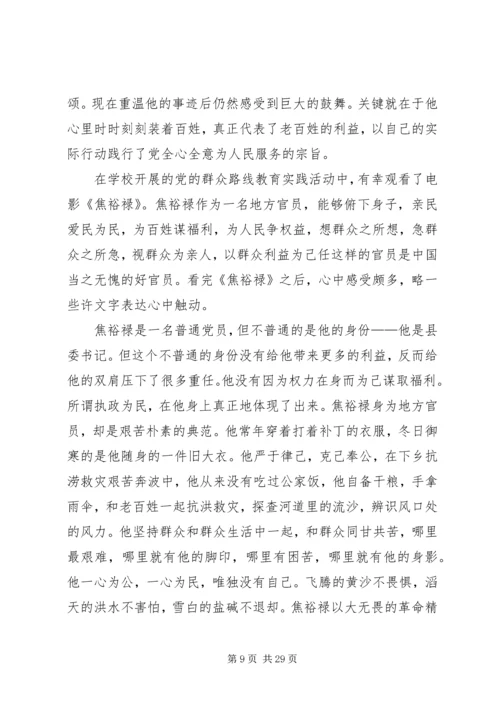 颂。现在重温他的事迹后仍然感受到巨大的鼓舞。关键就在于他心里时时刻刻装着百姓，真正代表了老百姓的利益，以自己的实际行动践行了党全心全意为人民服务的宗旨。

在学校开展的党的群众路线教育实践活动中，有幸观看了电影《焦裕禄》。焦裕禄作为一名地方官员，能够俯下身子，亲民爱民为民，为百姓谋福利，为人民争权益，想群众之所想，急群众之所急，视群众为亲人，以群众利益为己任这样的官员是中国当之无愧的好官员。看完《焦裕禄》之后，心中感受颇多，略一些许文字表达心中触动。

焦裕禄是一名普通党员，但不普通的是他的身份——他是县委书记。但这个不普通的身份没有给他带来更多的利益，反而给他的双肩压下了很多重任。他没有因为权力在身而为己谋取福利。所谓执政为民，在他身上真正地体现了出来。焦裕禄身为地方官员，却是艰苦朴素的典范。他常年穿着打着补丁的衣服，冬日御寒的是他随身的一件旧大衣。他严于律己，克己奉公，在下乡抗涝救灾艰苦奔波中，他从来没有吃过公家饭，他自备干粮，手拿雨伞，和老百姓一起抗洪救灾，探查河道里的流沙，辨识风口处的风力。他坚持群众和群众生活中一起，和群众同甘共苦，哪里最艰难，哪里就有他的脚印，哪里有困苦，哪里就有他的身影。他一心为公，一心为民，唯独没有自己。飞腾的黄沙不畏惧，滔天的洪水不害怕，雪白的盐碱不退却。焦裕禄以大无畏的革命精

第 9 页 共 29 页